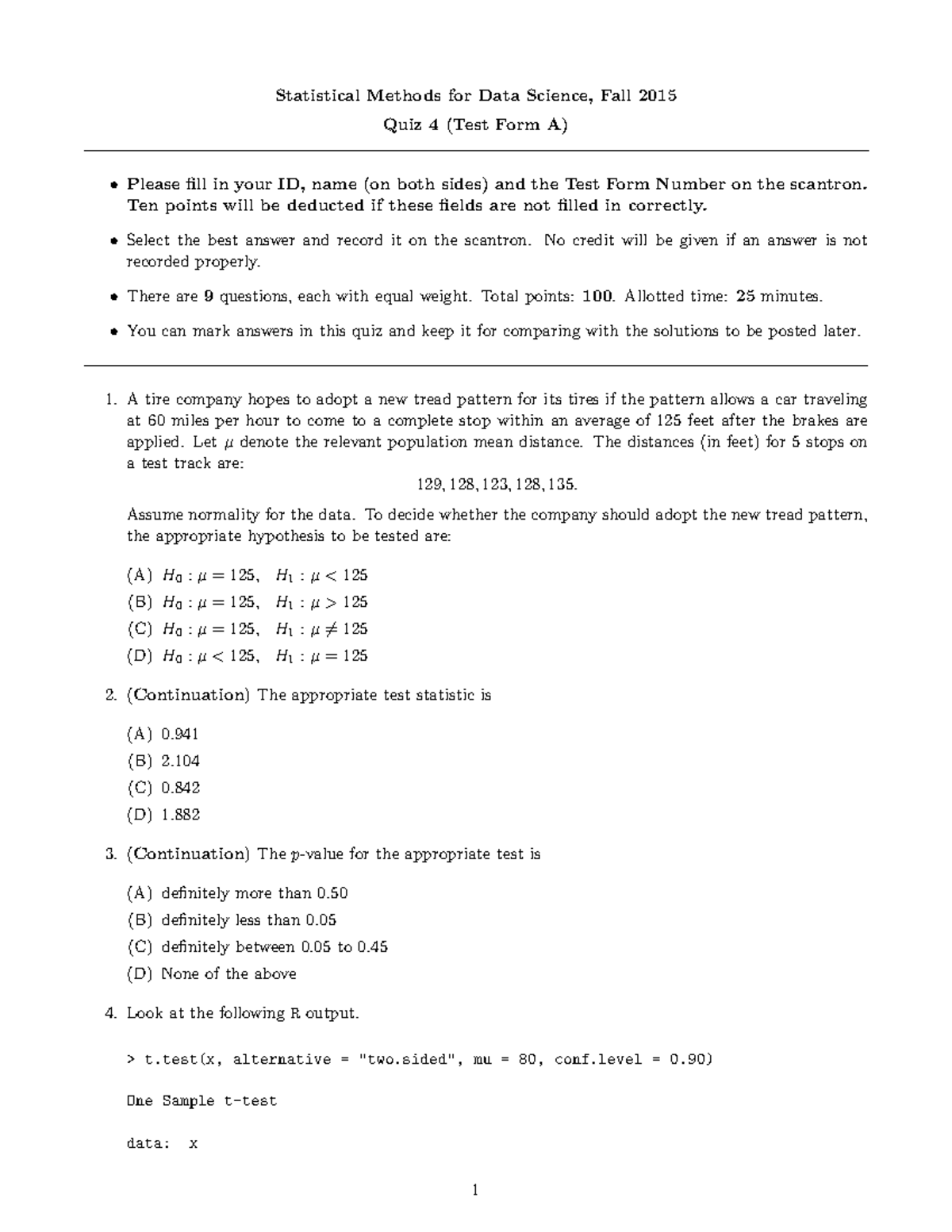 Statistical Methods for Data Science, Fall 2015

Quiz 4 (Test Form A)

• Please fill in your ID, name (on both sides) and the Test Form Number on the scantron. Ten points will be deducted if these fields are not filled in correctly.

• Select the best answer and record it on the scantron. No credit will be given if an answer is not recorded properly.

• There are 9 questions, each with equal weight. Total points: 100. Allotted time: 25 minutes.

• You can mark answers in this quiz and keep it for comparing with the solutions to be posted later.

1. A tire company hopes to adopt a new tread pattern for its tires if the pattern allows a car traveling at 60 miles per hour to come to a complete stop within an average of 125 feet after the brakes are applied. Let $\mu$ denote the relevant population mean distance. The distances (in feet) for 5 stops on a test track are:

$129, 128, 123, 128, 135.$

Assume normality for the data. To decide whether the company should adopt the new tread pattern, the appropriate hypothesis to be tested are:

(A) $H_0 : \mu = 125, \quad H_1 : \mu < 125$
(B) $H_0 : \mu = 125, \quad H_1 : \mu > 125$
(C) $H_0 : \mu = 125, \quad H_1 : \mu \neq 125$
(D) $H_0 : \mu < 125, \quad H_1 : \mu = 125$

2. (Continuation) The appropriate test statistic is

(A) 0.941
(B) 2.104
(C) 0.842
(D) 1.882

3. (Continuation) The $p$-value for the appropriate test is

(A) definitely more than 0.50
(B) definitely less than 0.05
(C) definitely between 0.05 to 0.45
(D) None of the above

4. Look at the following R output.

> t.test(x, alternative = "two.sided", mu = 80, conf.level = 0.90)

One Sample t-test

data: x

1